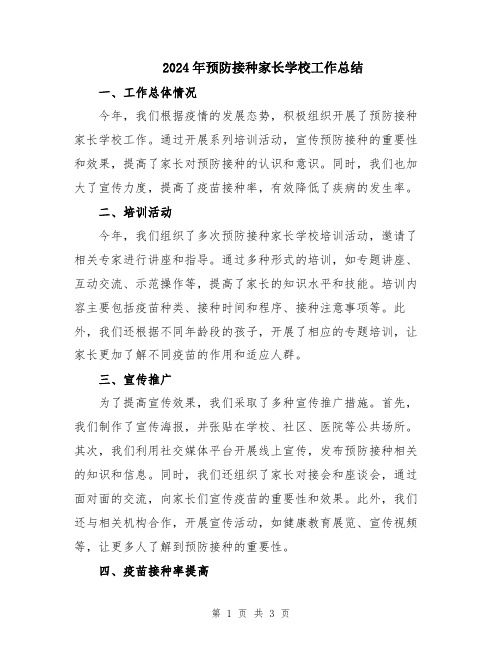 2024年预防接种家长学校工作总结

一、工作总体情况

今年，我们根据疫情的发展态势，积极组织开展了预防接种家长学校工作。通过开展系列培训活动，宣传预防接种的重要性和效果，提高了家长对预防接种的认识和意识。同时，我们也加大了宣传力度，提高了疫苗接种率，有效降低了疾病的发生率。

二、培训活动

今年，我们组织了多次预防接种家长学校培训活动，邀请了相关专家进行讲座和指导。通过多种形式的培训，如专题讲座、互动交流、示范操作等，提高了家长的知识水平和技能。培训内容主要包括疫苗种类、接种时间和程序、接种注意事项等。此外，我们还根据不同年龄段的孩子，开展了相应的专题培训，让家长更加了解不同疫苗的作用和适应人群。

三、宣传推广

为了提高宣传效果，我们采取了多种宣传推广措施。首先，我们制作了宣传海报，并张贴在学校、社区、医院等公共场所。其次，我们利用社交媒体平台开展线上宣传，发布预防接种相关的知识和信息。同时，我们还组织了家长对接会和座谈会，通过面对面的交流，向家长们宣传疫苗的重要性和效果。此外，我们还与相关机构合作，开展宣传活动，如健康教育展览、宣传视频等，让更多人了解到预防接种的重要性。

四、疫苗接种率提高

第 1 页 共 3 页